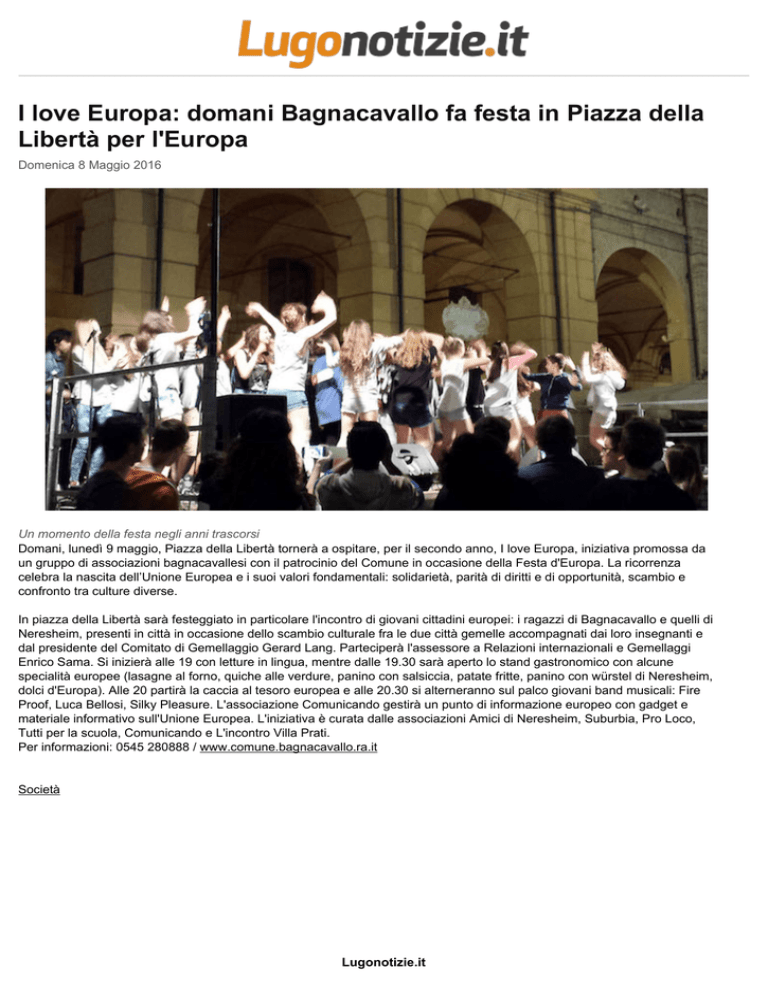 Lugonotizie.it

I love Europa: domani Bagnacavallo fa festa in Piazza della Libertà per l'Europa

Domenica 8 Maggio 2016

Un momento della festa negli anni trascorsi
Domani, lunedì 9 maggio, Piazza della Libertà tornerà a ospitare, per il secondo anno, I love Europa, iniziativa promossa da un gruppo di associazioni bagnacavallesi con il patrocinio del Comune in occasione della Festa d'Europa. La ricorrenza celebra la nascita dell'Unione Europea e i suoi valori fondamentali: solidarietà, parità di diritti e di opportunità, scambio e confronto tra culture diverse.

In piazza della Libertà sarà festeggiato in particolare l'incontro di giovani cittadini europei: i ragazzi di Bagnacavallo e quelli di Neresheim, presenti in città in occasione dello scambio culturale fra le due città gemelle accompagnati dai loro insegnanti e dal presidente del Comitato di Gemellaggio Gerard Lang. Parteciperà l'assessore a Relazioni internazionali e Gemellaggi Enrico Sama. Si inizierà alle 19 con letture in lingua, mentre dalle 19.30 sarà aperto lo stand gastronomico con alcune specialità europee (lasagne al forno, quiche alle verdure, panino con salsiccia, patate fritte, panino con würstel di Neresheim, dolci d'Europa). Alle 20 partirà la caccia al tesoro europea e alle 20.30 si alterneranno sul palco giovani band musicali: Fire Proof, Luca Bellosi, Silky Pleasure. L'associazione Comunicando gestirà un punto di informazione europeo con gadget e materiale informativo sull'Unione Europea. L'iniziativa è curata dalle associazioni Amici di Neresheim, Suburbia, Pro Loco, Tutti per la scuola, Comunicando e L'incontro Villa Prati.
Per informazioni: 0545 280888 / www.comune.bagnacavallo.ra.it

Società

Lugonotizie.it